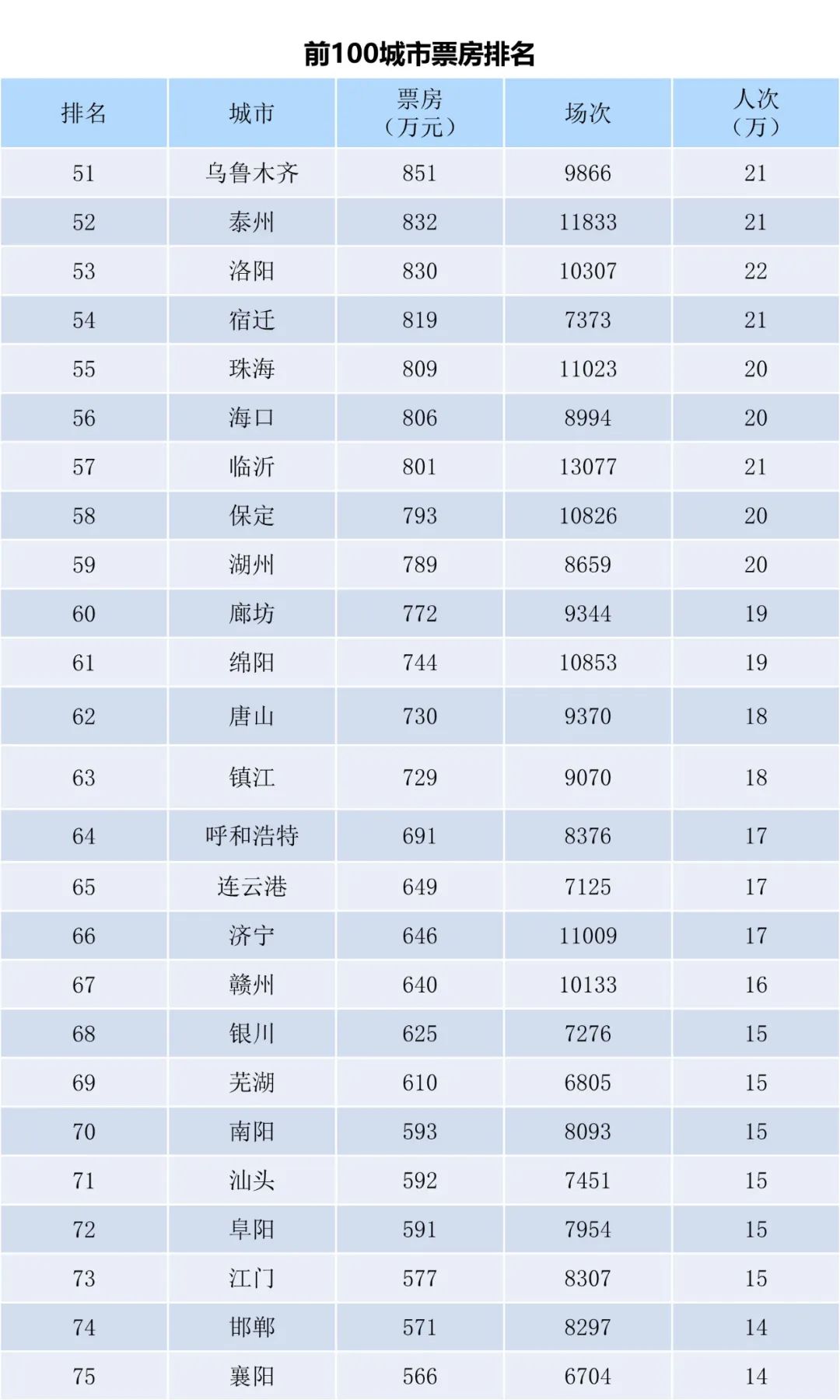 前100城市票房排名

| 排名 | 城市 | 票房（万元） | 场次 | 人次（万） |
|---|---|---|---|---|
| 51 | 乌鲁木齐 | 851 | 9866 | 21 |
| 52 | 泰州 | 832 | 11833 | 21 |
| 53 | 洛阳 | 830 | 10307 | 22 |
| 54 | 宿迁 | 819 | 7373 | 21 |
| 55 | 珠海 | 809 | 11023 | 20 |
| 56 | 海口 | 806 | 8994 | 20 |
| 57 | 临沂 | 801 | 13077 | 21 |
| 58 | 保定 | 793 | 10826 | 20 |
| 59 | 湖州 | 789 | 8659 | 20 |
| 60 | 廊坊 | 772 | 9344 | 19 |
| 61 | 绵阳 | 744 | 10853 | 19 |
| 62 | 唐山 | 730 | 9370 | 18 |
| 63 | 镇江 | 729 | 9070 | 18 |
| 64 | 呼和浩特 | 691 | 8376 | 17 |
| 65 | 连云港 | 649 | 7125 | 17 |
| 66 | 济宁 | 646 | 11009 | 17 |
| 67 | 赣州 | 640 | 10133 | 16 |
| 68 | 银川 | 625 | 7276 | 15 |
| 69 | 芜湖 | 610 | 6805 | 15 |
| 70 | 南阳 | 593 | 8093 | 15 |
| 71 | 汕头 | 592 | 7451 | 15 |
| 72 | 阜阳 | 591 | 7954 | 15 |
| 73 | 江门 | 577 | 8307 | 15 |
| 74 | 邯郸 | 571 | 8297 | 14 |
| 75 | 襄阳 | 566 | 6704 | 14 |